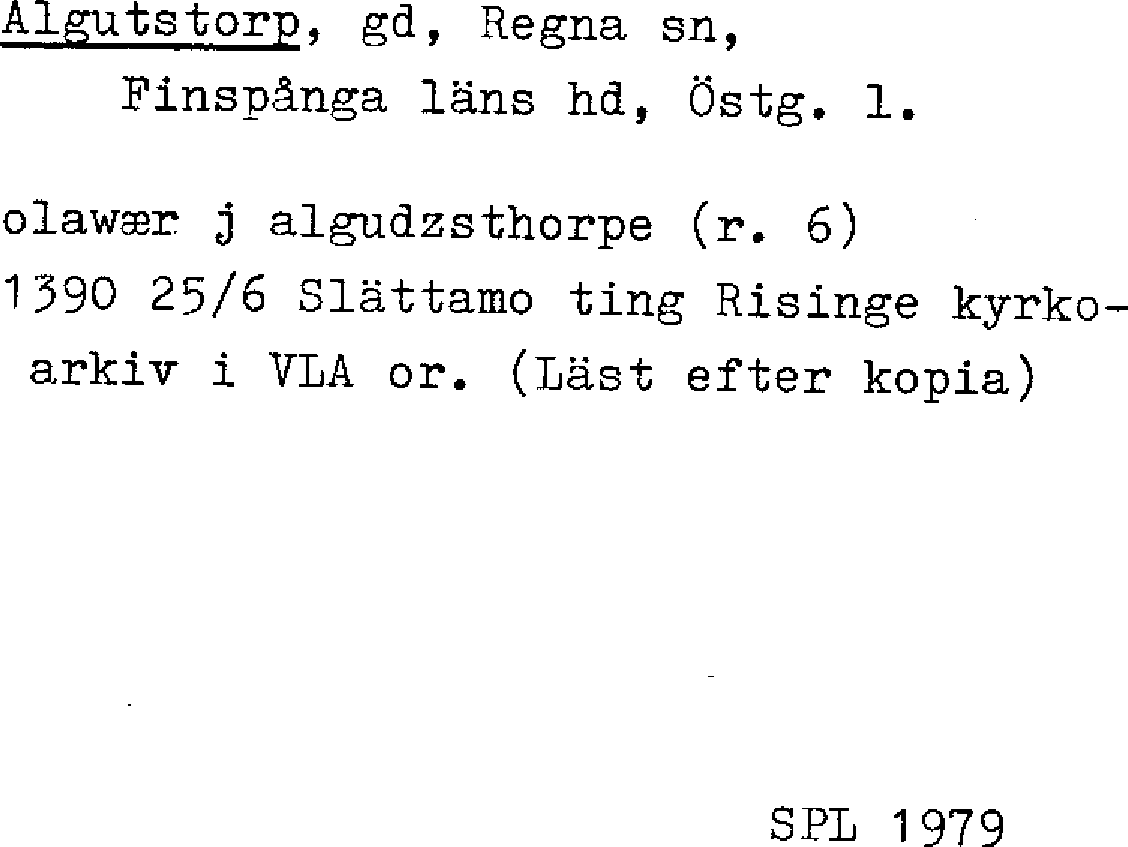 Algutstorp, gd, Regna sn,
Finspånga läns hd, Östg. l.

olawær j algudzsthorpe (r. 6)
1390 25/6 Slättamo ting Risinge kyrkoarkiv i VLA or. (Läst efter kopia)

SPL 1979